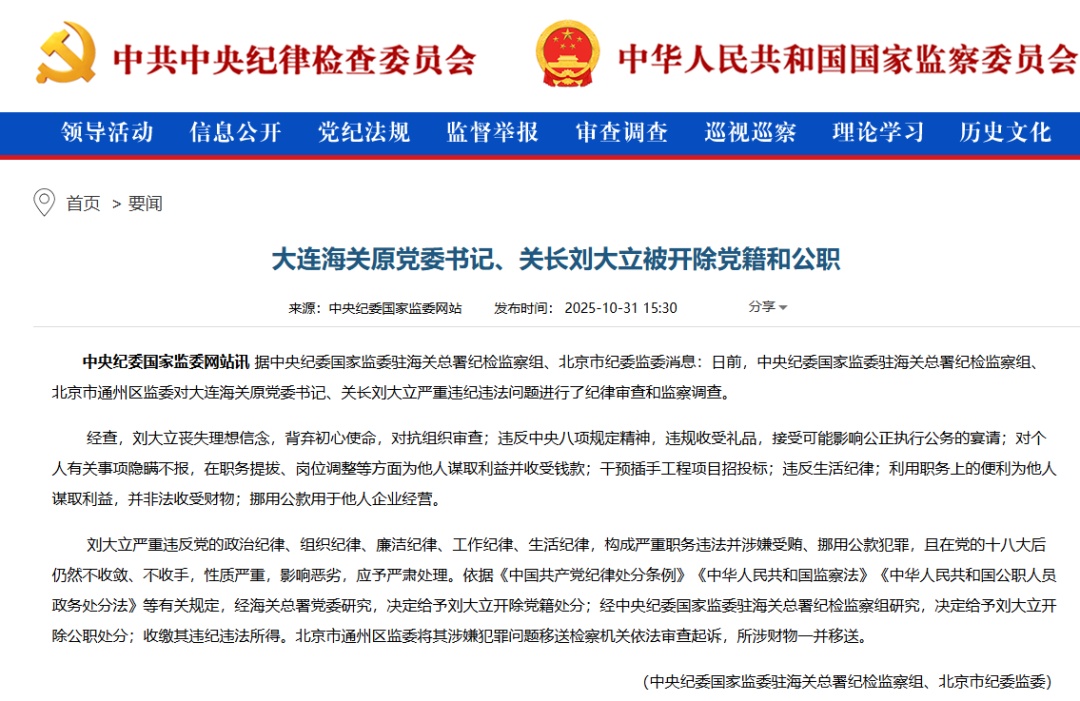 中共中央纪律检查委员会 中华人民共和国国家监察委员会

领导活动 信息公开 党纪法规 监督举报 审查调查 巡视巡察 理论学习 历史文化

首页 > 要闻

大连海关原党委书记、关长刘大立被开除党籍和公职

来源：中央纪委国家监委网站 发布时间：2025-10-31 15:30 分享

中央纪委国家监委网站讯 据中央纪委国家监委驻海关总署纪检监察组、北京市纪委监委消息：日前，中央纪委国家监委驻海关总署纪检监察组、北京市通州区监委对大连海关原党委书记、关长刘大立严重违纪违法问题进行了纪律审查和监察调查。

经查，刘大立丧失理想信念，背弃初心使命，对抗组织审查；违反中央八项规定精神，违规收受礼品，接受可能影响公正执行公务的宴请；对个人有关事项隐瞒不报，在职务提拔、岗位调整等方面为他人谋取利益并收受钱款；干预插手工程项目招投标；违反生活纪律；利用职务上的便利为他人谋取利益，并非法收受财物；挪用公款用于他人企业经营。

刘大立严重违反党的政治纪律、组织纪律、廉洁纪律、工作纪律、生活纪律，构成严重职务违法并涉嫌受贿、挪用公款犯罪，且在党的十八大后仍然不收敛、不收手，性质严重，影响恶劣，应予严肃处理。依据《中国共产党纪律处分条例》《中华人民共和国监察法》《中华人民共和国公职人员政务处分法》等有关规定，经海关总署党委研究，决定给予刘大立开除党籍处分；经中央纪委国家监委驻海关总署纪检监察组研究，决定给予刘大立开除公职处分；收缴其违纪违法所得。北京市通州区监委将其涉嫌犯罪问题移送检察机关依法审查起诉，所涉财物一并移送。

（中央纪委国家监委驻海关总署纪检监察组、北京市纪委监委）